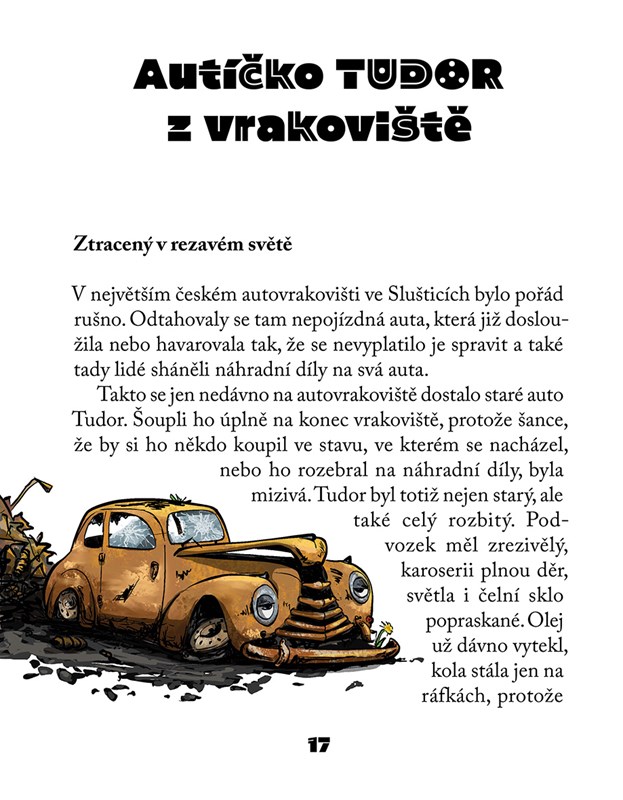 Autíčko TUDOR z vrakoviště

Ztracený v rezavém světě

V největším českém autovrakovišti ve Slušticích bylo pořád rušno. Odtahovaly se tam nepojízdná auta, která již dosloužila nebo havarovala tak, že se nevyplatilo je spravit a také tady lidé sháněli náhradní díly na svá auta.

Takto se jen nedávno na autovrakoviště dostalo staré auto Tudor. Šoupli ho úplně na konec vrakoviště, protože šance, že by si ho někdo koupil ve stavu, ve kterém se nacházel, nebo ho rozebral na náhradní díly, byla mizivá. Tudor byl totiž nejen starý, ale také celý rozbitý. Podvozek měl zrezivělý, karoserii plnou děr, světla i čelní sklo popraskané. Olej už dávno vytekl, kola stála jen na ráfkách, protože

17